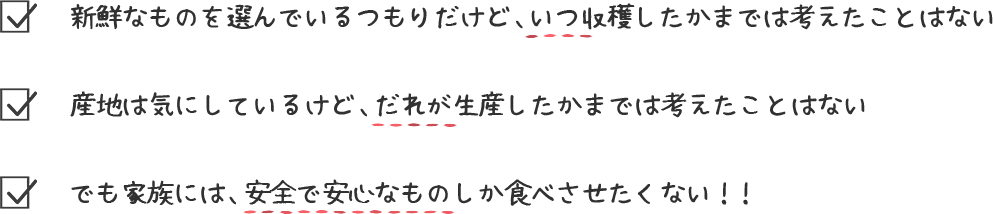 新鮮なものを選んでいるつもりだけど、いつ収穫したかまでは考えたことはない

産地は気にしているけど、だれが生産したかまでは考えたことはない

でも家族には、安全で安心なものしか食べさせたくない！！